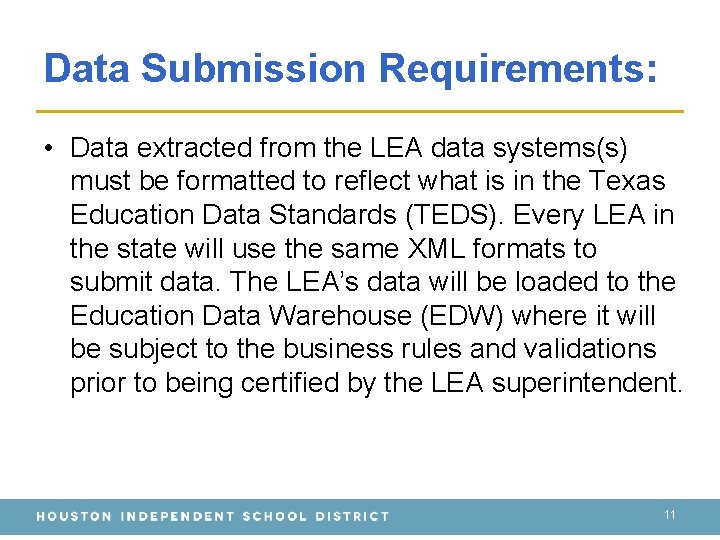 Data Submission Requirements:

• Data extracted from the LEA data systems(s) must be formatted to reflect what is in the Texas Education Data Standards (TEDS). Every LEA in the state will use the same XML formats to submit data. The LEA's data will be loaded to the Education Data Warehouse (EDW) where it will be subject to the business rules and validations prior to being certified by the LEA superintendent.

HOUSTON INDEPENDENT SCHOOL DISTRICT

11